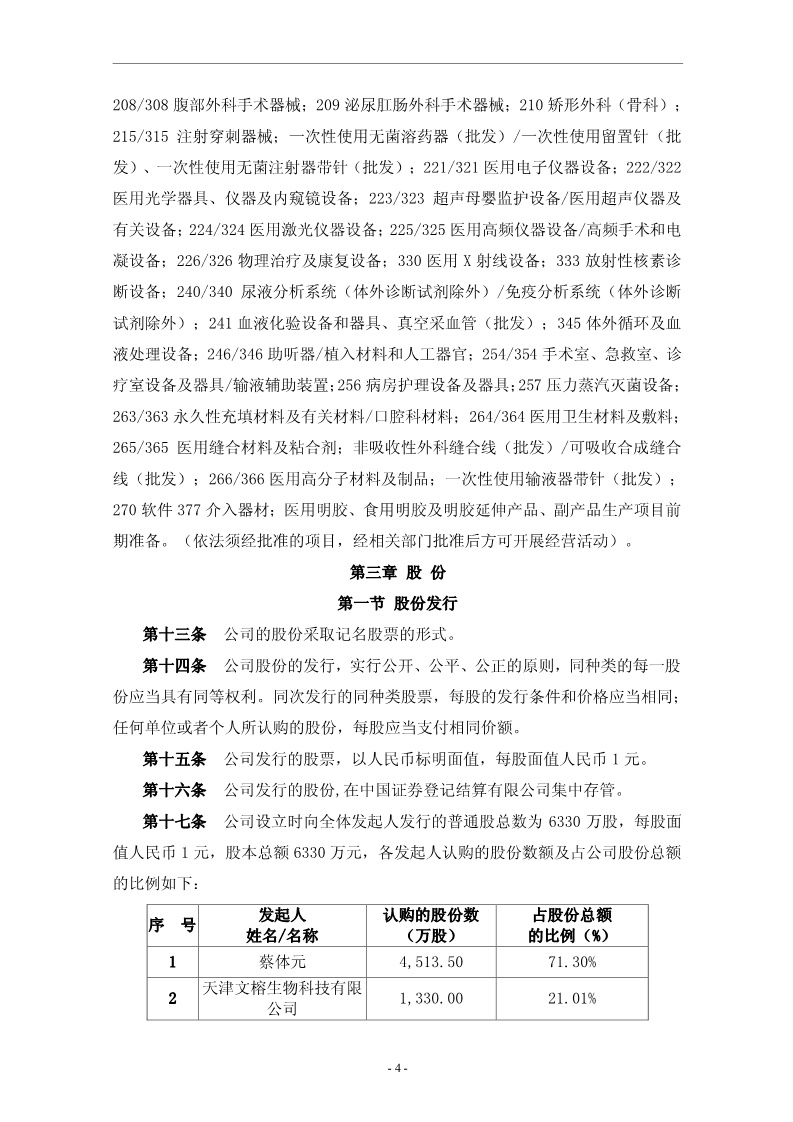 208/308 腹部外科手术器械；209 泌尿肛肠外科手术器械；210 矫形外科（骨科）；215/315 注射穿刺器械；一次性使用无菌溶药器（批发）/一次性使用留置针（批发）、一次性使用无菌注射器带针（批发）；221/321 医用电子仪器设备；222/322 医用光学器具、仪器及内窥镜设备；223/323 超声母婴监护设备/医用超声仪器及有关设备；224/324 医用激光仪器设备；225/325 医用高频仪器设备/高频手术和电凝设备；226/326 物理治疗及康复设备；330 医用 X 射线设备；333 放射性核素诊断设备；240/340 尿液分析系统（体外诊断试剂除外）/免疫分析系统（体外诊断试剂除外）；241 血液化验设备和器具、真空采血管（批发）；345 体外循环及血液处理设备；246/346 助听器/植入材料和人工器官；254/354 手术室、急救室、诊疗室设备及器具/输液辅助装置；256 病房护理设备及器具；257 压力蒸汽灭菌设备；263/363 永久性充填材料及有关材料/口腔科材料；264/364 医用卫生材料及敷料；265/365 医用缝合材料及粘合剂；非吸收性外科缝合线（批发）/可吸收合成缝合线（批发）；266/366 医用高分子材料及制品；一次性使用输液器带针（批发）；270 软件 377 介入器材；医用明胶、食用明胶及明胶延伸产品、副产品生产项目前期准备。（依法须经批准的项目，经相关部门批准后方可开展经营活动）。

第三章 股 份

第一节 股份发行

第十三条 公司的股份采取记名股票的形式。

第十四条 公司股份的发行，实行公开、公平、公正的原则，同种类的每一股份应当具有同等权利。同次发行的同种类股票，每股的发行条件和价格应当相同；任何单位或者个人所认购的股份，每股应当支付相同价额。

第十五条 公司发行的股票，以人民币标明面值，每股面值人民币 1 元。

第十六条 公司发行的股份，在中国证券登记结算有限公司集中存管。

第十七条 公司设立时向全体发起人发行的普通股总数为 6330 万股，每股面值人民币 1 元，股本总额 6330 万元，各发起人认购的股份数额及占公司股份总额的比例如下：

| 序 号 | 发起人 姓名/名称 | 认购的股份数 （万股） | 占股份总额 的比例（%） |
|---|---|---|---|
| 1 | 蔡体元 | 4,513.50 | 71.30% |
| 2 | 天津文榕生物科技有限公司 | 1,330.00 | 21.01% |

- 4 -